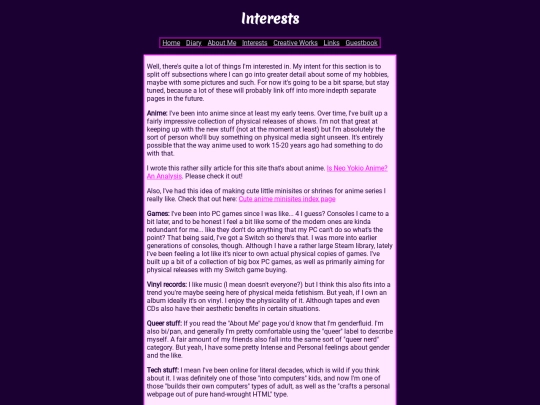 Interests

Home Diary About Me Interests Creative Works Links Guestbook

Well, there's quite a lot of things I'm interested in. My intent for this section is to split off subsections where I can go into greater detail about some of my hobbies, maybe with some pictures and such. For now it's going to be a bit sparse, but stay tuned, because a lot of these will probably link off into more indepth separate pages in the future.

Anime: I've been into anime since at least my early teens. Over time, I've built up a fairly impressive collection of physical releases of shows. I'm not that great at keeping up with the new stuff (not at the moment at least) but I'm absolutely the sort of person who'll buy something on physical media sight unseen. It's entirely possible that the way anime used to work 15-20 years ago had something to do with that.

I wrote this rather silly article for this site that's about anime. Is Neo Yokio Anime? An Analysis. Please check it out!

Also, I've had this idea of making cute little minisites or shrines for anime series I really like. Check that out here: Cute anime minisites index page

Games: I've been into PC games since I was like... 4 I guess? Consoles I came to a bit later, and to be honest I feel a bit like some of the modern ones are kinda redundant for me... like they don't do anything that my PC can't do so what's the point? That being said, I've got a Switch so there's that. I was more into earlier generations of consoles, though. Although I have a rather large Steam library, lately I've been feeling a lot like it's nicer to own actual physical copies of games. I've built up a bit of a collection of big box PC games, as well as primarily aiming for physical releases with my Switch game buying.

Vinyl records: I like music (I mean doesn't everyone?) but I think this also fits into a trend you're maybe seeing here of physical meida fetishism. But yeah, if I own an album ideally it's on vinyl. I enjoy the physicality of it. Although tapes and even CDs also have their aesthetic benefits in certain situations.

Queer stuff: If you read the "About Me" page you'd know that I'm genderfluid. I'm also bi/pan, and generally I'm pretty comfortable using the "queer" label to describe myself. A fair amount of my friends also fall into the same sort of "queer nerd" category. But yeah, I have some pretty Intense and Personal feelings about gender and the like.

Tech stuff: I mean I've been online for literal decades, which is wild if you think about it. I was definitely one of those "into computers" kids, and now I'm one of those "builds their own computers" types of adult, as well as the "crafts a personal webpage out of pure hand-wrought HTML" type.